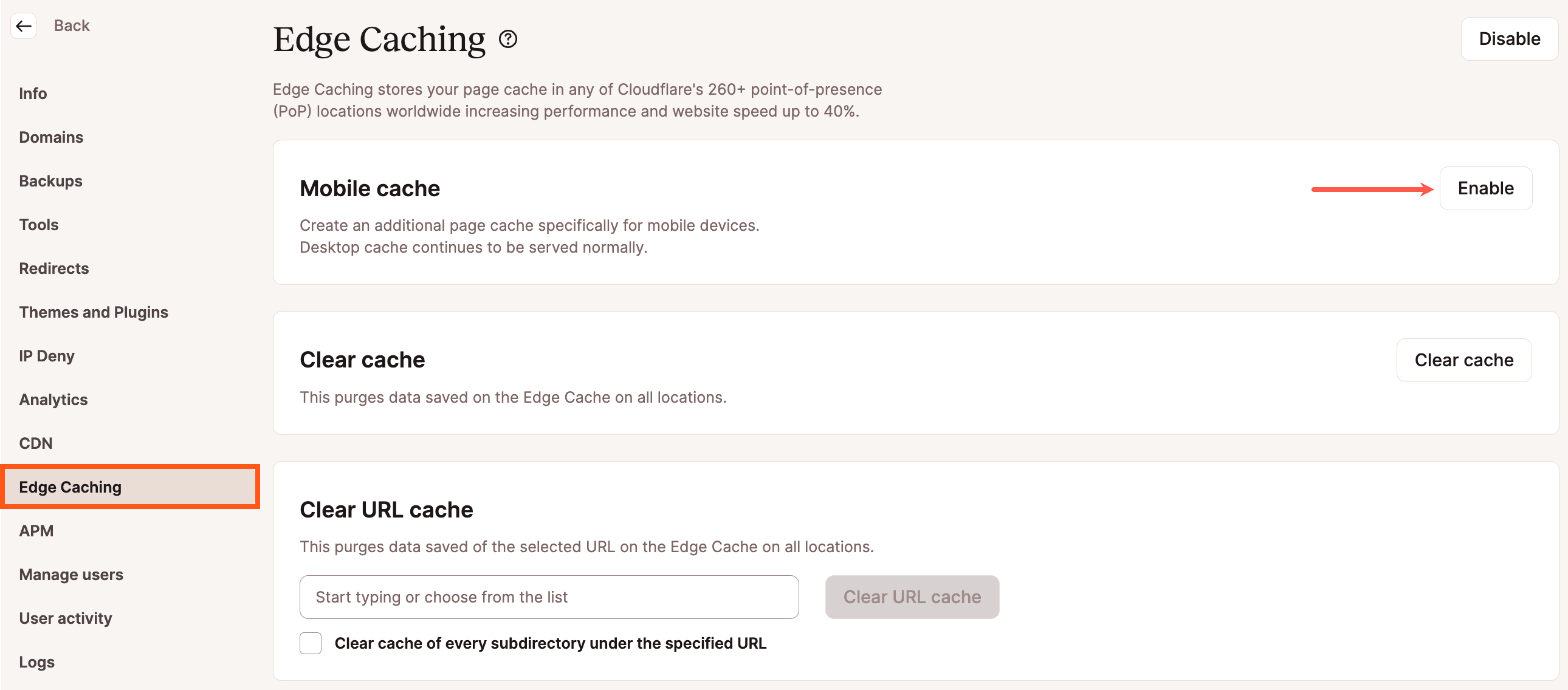 Back

Info

Domains

Backups

Tools

Redirects

Themes and Plugins

IP Deny

Analytics

CDN

Edge Caching

APM

Manage users

User activity

Logs

Edge Caching

Disable

Edge Caching stores your page cache in any of Cloudflare's 260+ point-of-presence (PoP) locations worldwide increasing performance and website speed up to 40%.

Mobile cache

Enable

Create an additional page cache specifically for mobile devices.
Desktop cache continues to be served normally.

Clear cache

Clear cache

This purges data saved on the Edge Cache on all locations.

Clear URL cache

This purges data saved of the selected URL on the Edge Cache on all locations.

Start typing or choose from the list

Clear URL cache

Clear cache of every subdirectory under the specified URL